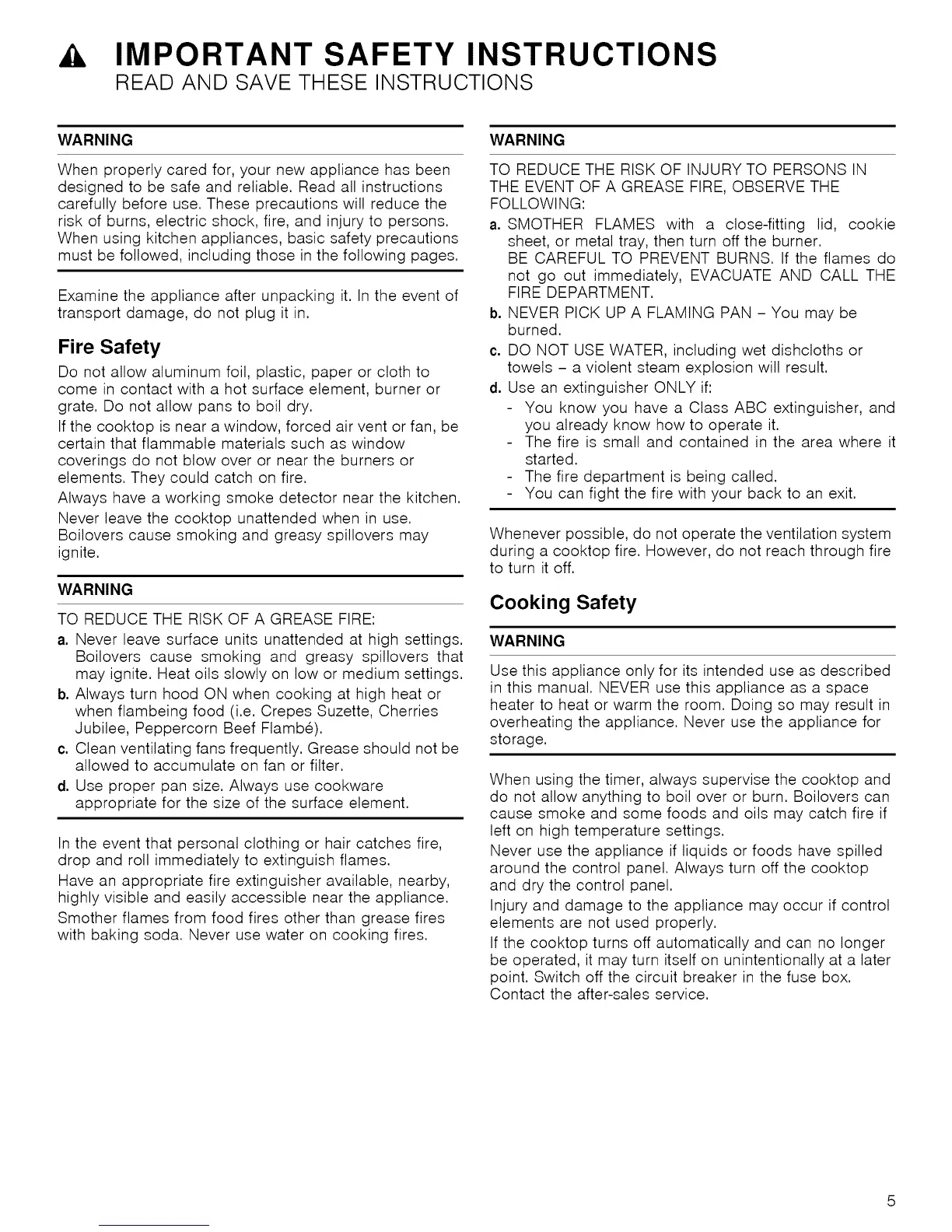 IMPORTANT SAFETY INSTRUCTIONS
READ AND SAVE THESE INSTRUCTIONS

WARNING

When properly cared for, your new appliance has been designed to be safe and reliable. Read all instructions carefully before use. These precautions will reduce the risk of burns, electric shock, fire, and injury to persons. When using kitchen appliances, basic safety precautions must be followed, including those in the following pages.

Examine the appliance after unpacking it. In the event of transport damage, do not plug it in.

Fire Safety

Do not allow aluminum foil, plastic, paper or cloth to come in contact with a hot surface element, burner or grate. Do not allow pans to boil dry.

If the cooktop is near a window, forced air vent or fan, be certain that flammable materials such as window coverings do not blow over or near the burners or elements. They could catch on fire.

Always have a working smoke detector near the kitchen.

Never leave the cooktop unattended when in use. Boilovers cause smoking and greasy spillovers may ignite.

WARNING

TO REDUCE THE RISK OF A GREASE FIRE:

a. Never leave surface units unattended at high settings. Boilovers cause smoking and greasy spillovers that may ignite. Heat oils slowly on low or medium settings.

b. Always turn hood ON when cooking at high heat or when flambeing food (i.e. Crepes Suzette, Cherries Jubilee, Peppercorn Beef Flambé).

c. Clean ventilating fans frequently. Grease should not be allowed to accumulate on fan or filter.

d. Use proper pan size. Always use cookware appropriate for the size of the surface element.

In the event that personal clothing or hair catches fire, drop and roll immediately to extinguish flames.

Have an appropriate fire extinguisher available, nearby, highly visible and easily accessible near the appliance.

Smother flames from food fires other than grease fires with baking soda. Never use water on cooking fires.

WARNING

TO REDUCE THE RISK OF INJURY TO PERSONS IN THE EVENT OF A GREASE FIRE, OBSERVE THE FOLLOWING:

a. SMOTHER FLAMES with a close-fitting lid, cookie sheet, or metal tray, then turn off the burner.
BE CAREFUL TO PREVENT BURNS. If the flames do not go out immediately, EVACUATE AND CALL THE FIRE DEPARTMENT.

b. NEVER PICK UP A FLAMING PAN – You may be burned.

c. DO NOT USE WATER, including wet dishcloths or towels – a violent steam explosion will result.

d. Use an extinguisher ONLY if:
- You know you have a Class ABC extinguisher, and you already know how to operate it.
- The fire is small and contained in the area where it started.
- The fire department is being called.
- You can fight the fire with your back to an exit.

Whenever possible, do not operate the ventilation system during a cooktop fire. However, do not reach through fire to turn it off.

Cooking Safety

WARNING

Use this appliance only for its intended use as described in this manual. NEVER use this appliance as a space heater to heat or warm the room. Doing so may result in overheating the appliance. Never use the appliance for storage.

When using the timer, always supervise the cooktop and do not allow anything to boil over or burn. Boilovers can cause smoke and some foods and oils may catch fire if left on high temperature settings.

Never use the appliance if liquids or foods have spilled around the control panel. Always turn off the cooktop and dry the control panel.

Injury and damage to the appliance may occur if control elements are not used properly.

If the cooktop turns off automatically and can no longer be operated, it may turn itself on unintentionally at a later point. Switch off the circuit breaker in the fuse box. Contact the after-sales service.

5